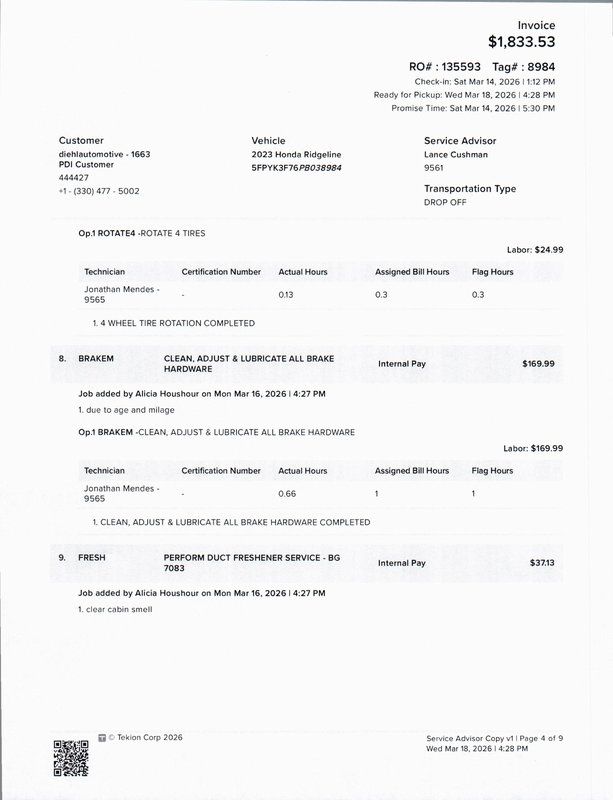 Invoice
$1,833.53

RO# : 135593 Tag# : 8984
Check-in: Sat Mar 14, 2026 | 1:12 PM
Ready for Pickup: Wed Mar 18, 2026 | 4:28 PM
Promise Time: Sat Mar 14, 2026 | 5:30 PM

Customer
diehlautomotive - 1663
PDI Customer
444427
+1 - (330) 477 - 5002

Vehicle
2023 Honda Ridgeline
5FPYK3F76PB038984

Service Advisor
Lance Cushman
9561

Transportation Type
DROP OFF

Op.1 ROTATE4 -ROTATE 4 TIRES

Labor: $24.99

| Technician | Certification Number | Actual Hours | Assigned Bill Hours | Flag Hours |
|---|---|---|---|---|
| Jonathan Mendes - 9565 | - | 0.13 | 0.3 | 0.3 |

1. 4 WHEEL TIRE ROTATION COMPLETED

8. BRAKEM CLEAN, ADJUST & LUBRICATE ALL BRAKE HARDWARE Internal Pay $169.99

Job added by Alicia Houshour on Mon Mar 16, 2026 | 4:27 PM
1. due to age and milage

Op.1 BRAKEM -CLEAN, ADJUST & LUBRICATE ALL BRAKE HARDWARE

Labor: $169.99

| Technician | Certification Number | Actual Hours | Assigned Bill Hours | Flag Hours |
|---|---|---|---|---|
| Jonathan Mendes - 9565 | - | 0.66 | 1 | 1 |

1. CLEAN, ADJUST & LUBRICATE ALL BRAKE HARDWARE COMPLETED

9. FRESH PERFORM DUCT FRESHENER SERVICE - BG 7083 Internal Pay $37.13

Job added by Alicia Houshour on Mon Mar 16, 2026 | 4:27 PM
1. clear cabin smell

© Tekion Corp 2026

Service Advisor Copy v1 | Page 4 of 9
Wed Mar 18, 2026 | 4:28 PM